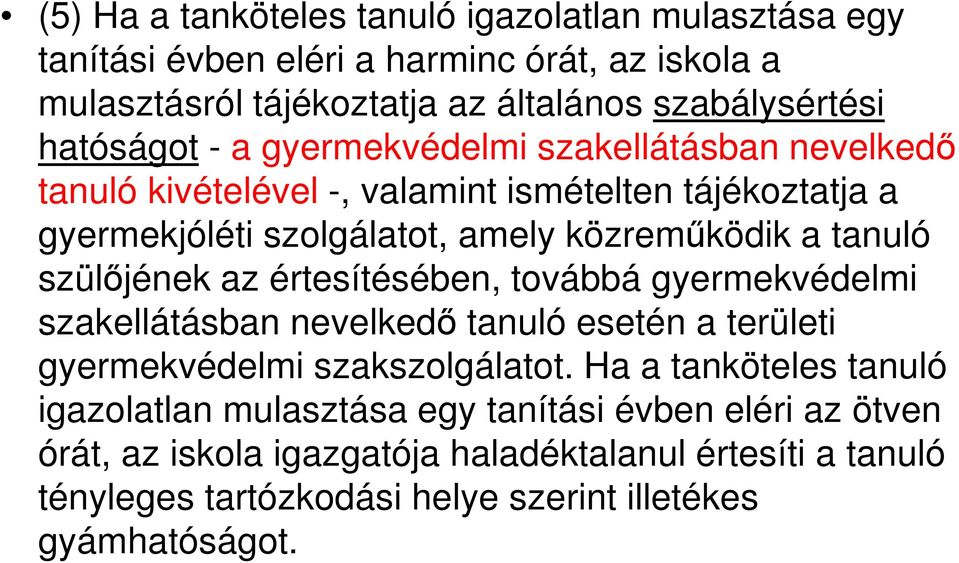 • (5) Ha a tanköteles tanuló igazolatlan mulasztása egy tanítási évben eléri a harminc órát, az iskola a mulasztásról tájékoztatja az általános szabálysértési hatóságot - a gyermekvédelmi szakellátásban nevelkedő tanuló kivételével -, valamint ismételten tájékoztatja a gyermekjóléti szolgálatot, amely közreműködik a tanuló szülőjének az értesítésében, továbbá gyermekvédelmi szakellátásban nevelkedő tanuló esetén a területi gyermekvédelmi szakszolgálatot. Ha a tanköteles tanuló igazolatlan mulasztása egy tanítási évben eléri az ötven órát, az iskola igazgatója haladéktalanul értesíti a tanuló tényleges tartózkodási helye szerint illetékes gyámhatóságot.